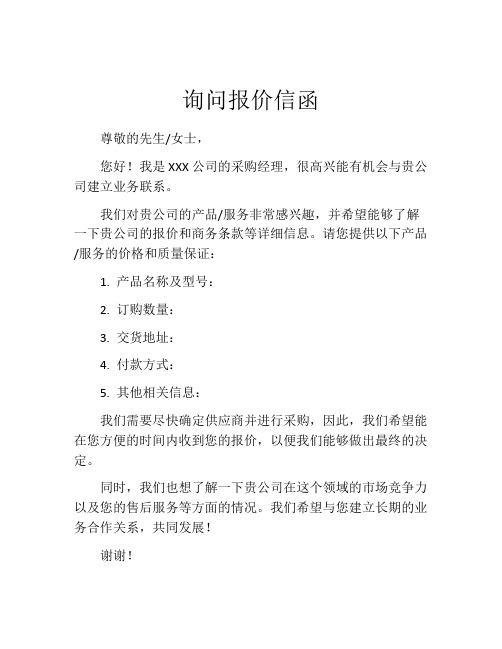 询问报价信函

尊敬的先生/女士，

您好！我是 XXX 公司的采购经理，很高兴能有机会与贵公司建立业务联系。

我们对贵公司的产品/服务非常感兴趣，并希望能够了解一下贵公司的报价和商务条款等详细信息。请您提供以下产品/服务的价格和质量保证：

1. 产品名称及型号：

2. 订购数量：

3. 交货地址：

4. 付款方式：

5. 其他相关信息：

我们需要尽快确定供应商并进行采购，因此，我们希望能在您方便的时间内收到您的报价，以便我们能够做出最终的决定。

同时，我们也想了解一下贵公司在这个领域的市场竞争力以及您的售后服务等方面的情况。我们希望与您建立长期的业务合作关系，共同发展！

谢谢！